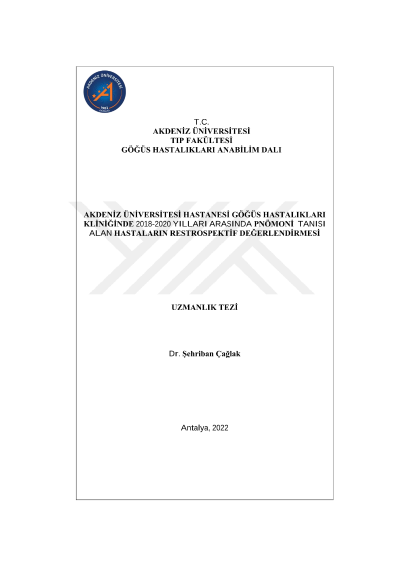 AKDENİZ ÜNİVERSİTESİ

T.C.
AKDENİZ ÜNİVERSİTESİ
TIP FAKÜLTESİ
GÖĞÜS HASTALIKLARI ANABİLİM DALI

AKDENİZ ÜNİVERSİTESİ HASTANESİ GÖĞÜS HASTALIKLARI KLİNİĞİNDE 2018-2020 YILLARI ARASINDA PNÖMONİ TANISI ALAN HASTALARIN RESTROSPEKTİF DEĞERLENDİRMESİ

UZMANLIK TEZİ

Dr. Şehriban Çağlak

Antalya, 2022